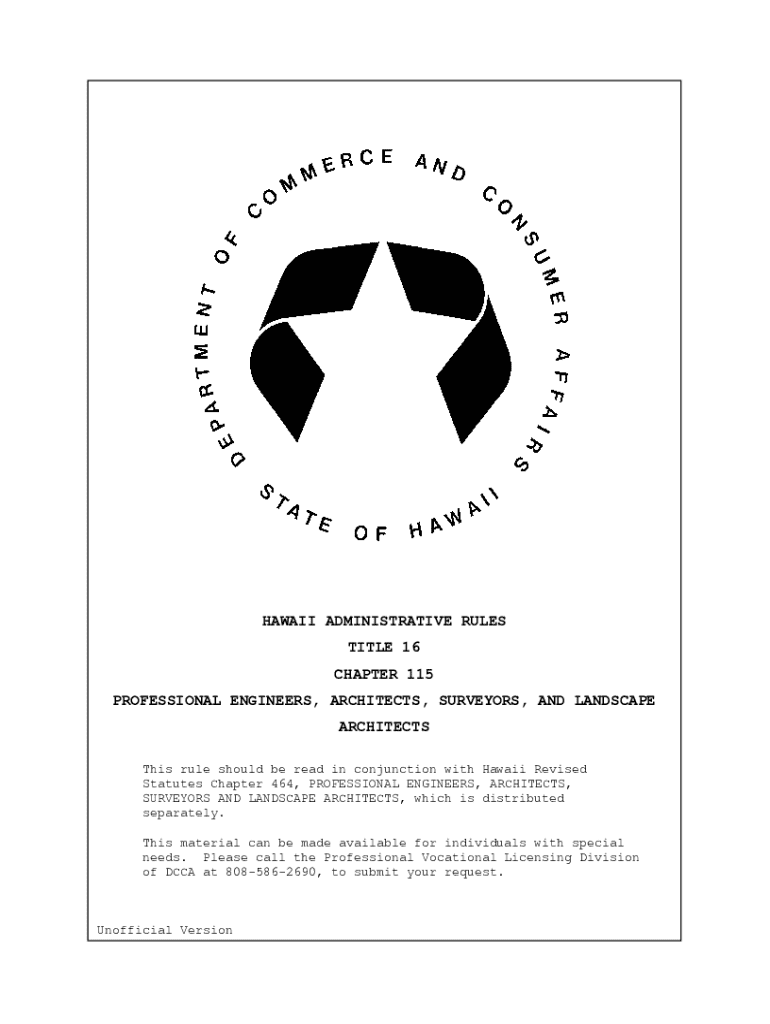 DEPARTMENT OF COMMERCE AND CONSUMER AFFAIRS

STATE OF HAWAII

HAWAII ADMINISTRATIVE RULES

TITLE 16

CHAPTER 115

PROFESSIONAL ENGINEERS, ARCHITECTS, SURVEYORS, AND LANDSCAPE ARCHITECTS

This rule should be read in conjunction with Hawaii Revised Statutes Chapter 464, PROFESSIONAL ENGINEERS, ARCHITECTS, SURVEYORS AND LANDSCAPE ARCHITECTS, which is distributed separately.

This material can be made available for individuals with special needs. Please call the Professional Vocational Licensing Division of DCCA at 808-586-2690, to submit your request.

Unofficial Version